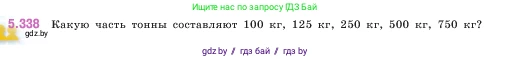 Ищите нас по запросу ГДЗ Бай

5.338 Какую часть тонны составляют 100 кг, 125 кг, 250 кг, 500 кг, 750 кг?

gdz.by

gdz by / гдз бай / гдз by